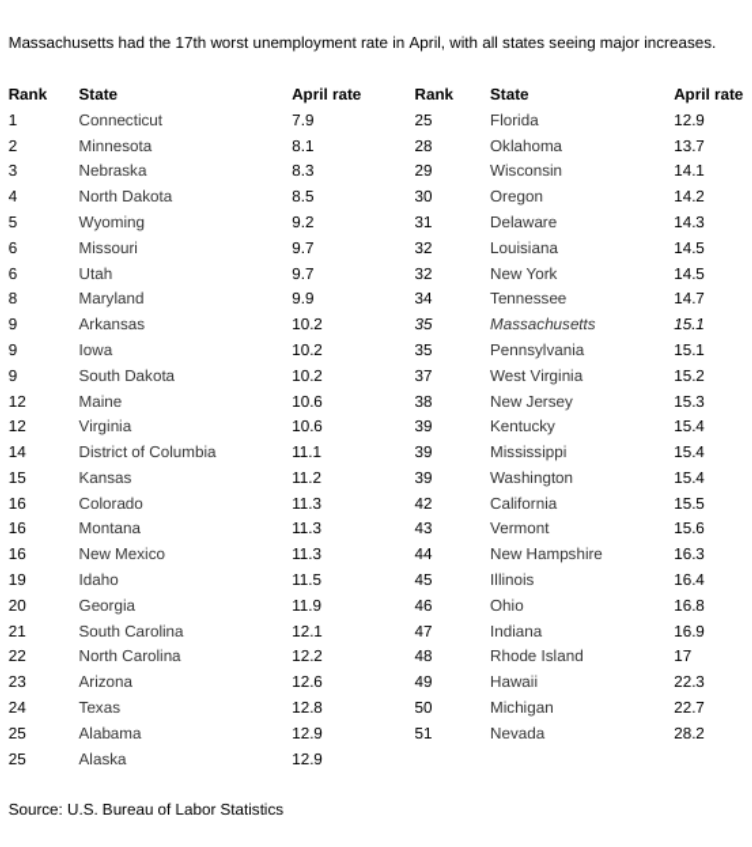 Massachusetts had the 17th worst unemployment rate in April, with all states seeing major increases.

| Rank | State | April rate |
|---|---|---|
| 1 | Connecticut | 7.9 |
| 2 | Minnesota | 8.1 |
| 3 | Nebraska | 8.3 |
| 4 | North Dakota | 8.5 |
| 5 | Wyoming | 9.2 |
| 6 | Missouri | 9.7 |
| 6 | Utah | 9.7 |
| 8 | Maryland | 9.9 |
| 9 | Arkansas | 10.2 |
| 9 | Iowa | 10.2 |
| 9 | South Dakota | 10.2 |
| 12 | Maine | 10.6 |
| 12 | Virginia | 10.6 |
| 14 | District of Columbia | 11.1 |
| 15 | Kansas | 11.2 |
| 16 | Colorado | 11.3 |
| 16 | Montana | 11.3 |
| 16 | New Mexico | 11.3 |
| 19 | Idaho | 11.5 |
| 20 | Georgia | 11.9 |
| 21 | South Carolina | 12.1 |
| 22 | North Carolina | 12.2 |
| 23 | Arizona | 12.6 |
| 24 | Texas | 12.8 |
| 25 | Alabama | 12.9 |
| 25 | Alaska | 12.9 |

| Rank | State | April rate |
|---|---|---|
| 25 | Florida | 12.9 |
| 28 | Oklahoma | 13.7 |
| 29 | Wisconsin | 14.1 |
| 30 | Oregon | 14.2 |
| 31 | Delaware | 14.3 |
| 32 | Louisiana | 14.5 |
| 32 | New York | 14.5 |
| 34 | Tennessee | 14.7 |
| 35 | Massachusetts | 15.1 |
| 35 | Pennsylvania | 15.1 |
| 37 | West Virginia | 15.2 |
| 38 | New Jersey | 15.3 |
| 39 | Kentucky | 15.4 |
| 39 | Mississippi | 15.4 |
| 39 | Washington | 15.4 |
| 42 | California | 15.5 |
| 43 | Vermont | 15.6 |
| 44 | New Hampshire | 16.3 |
| 45 | Illinois | 16.4 |
| 46 | Ohio | 16.8 |
| 47 | Indiana | 16.9 |
| 48 | Rhode Island | 17 |
| 49 | Hawaii | 22.3 |
| 50 | Michigan | 22.7 |
| 51 | Nevada | 28.2 |

Source: U.S. Bureau of Labor Statistics